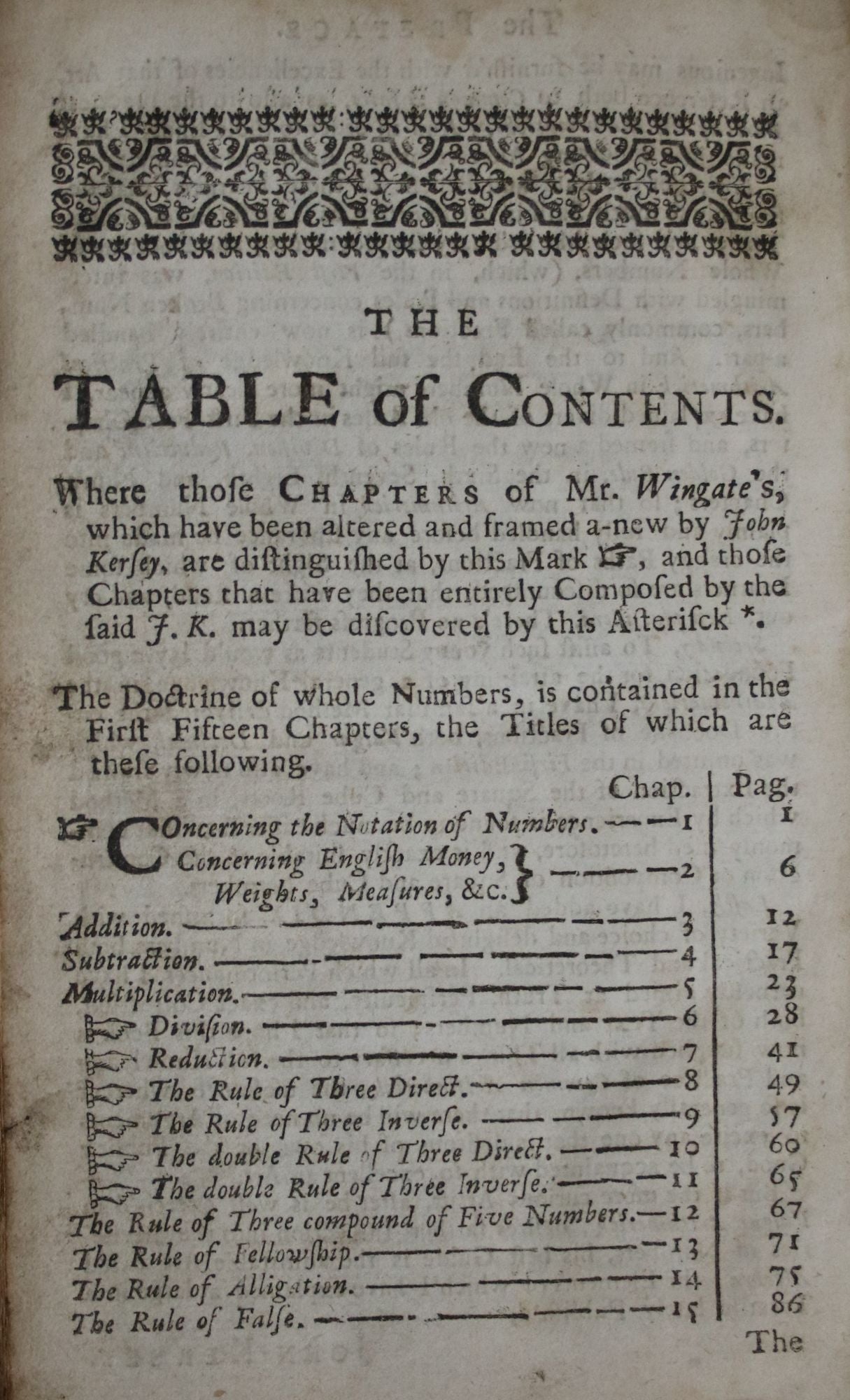 THE

TABLE of CONTENTS.

Where thoſe CHAPTERS of Mr. Wingate's, which have been altered and framed a-new by John Kerſey, are diſtinguiſhed by this Mark ☞, and thoſe Chapters that have been entirely Compoſed by the ſaid J. K. may be diſcovered by this Aſteriſck *.

The Doctrine of whole Numbers, is contained in the Firſt Fifteen Chapters, the Titles of which are theſe following.

| | Chap. | Pag. |
|---|---|---|
| ☞ Concerning the Notation of Numbers. | 1 | 1 |
| Concerning Engliſh Money, Weights, Meaſures, &c. | 2 | 6 |
| Addition. | 3 | 12 |
| Subtraction. | 4 | 17 |
| Multiplication. | 5 | 23 |
| ☞ Diviſion. | 6 | 28 |
| ☞ Reduction. | 7 | 41 |
| ☞ The Rule of Three Direct. | 8 | 49 |
| ☞ The Rule of Three Inverſe. | 9 | 57 |
| ☞ The double Rule of Three Direct. | 10 | 60 |
| ☞ The double Rule of Three Inverſe. | 11 | 65 |
| The Rule of Three compound of Five Numbers. | 12 | 67 |
| The Rule of Fellowſhip. | 13 | 71 |
| The Rule of Alligation. | 14 | 75 |
| The Rule of Falſe. | 15 | 86 |

The